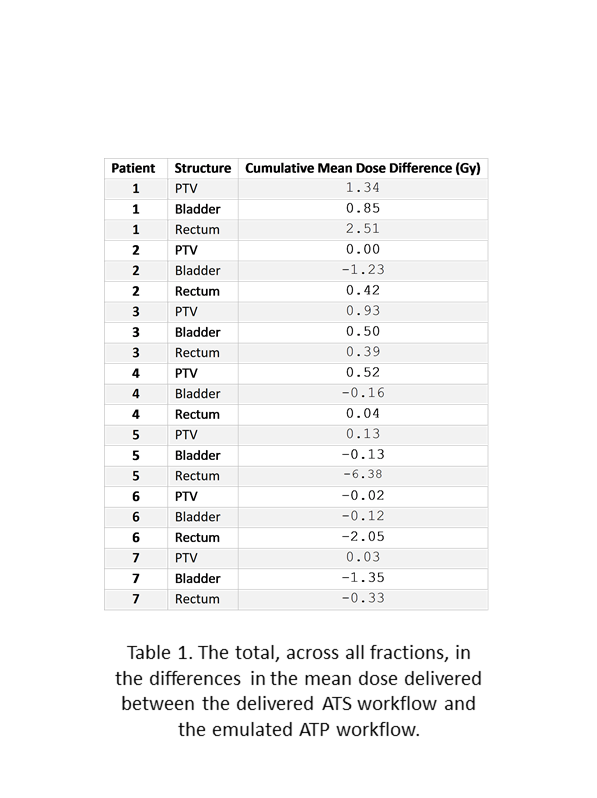 | Patient | Structure | Cumulative Mean Dose Difference (Gy) |
|---|---|---|
| 1 | PTV | 1.34 |
| 1 | Bladder | 0.85 |
| 1 | Rectum | 2.51 |
| 2 | PTV | 0.00 |
| 2 | Bladder | -1.23 |
| 2 | Rectum | 0.42 |
| 3 | PTV | 0.93 |
| 3 | Bladder | 0.50 |
| 3 | Rectum | 0.39 |
| 4 | PTV | 0.52 |
| 4 | Bladder | -0.16 |
| 4 | Rectum | 0.04 |
| 5 | PTV | 0.13 |
| 5 | Bladder | -0.13 |
| 5 | Rectum | -6.38 |
| 6 | PTV | -0.02 |
| 6 | Bladder | -0.12 |
| 6 | Rectum | -2.05 |
| 7 | PTV | 0.03 |
| 7 | Bladder | -1.35 |
| 7 | Rectum | -0.33 |

Table 1. The total, across all fractions, in the differences in the mean dose delivered between the delivered ATS workflow and the emulated ATP workflow.